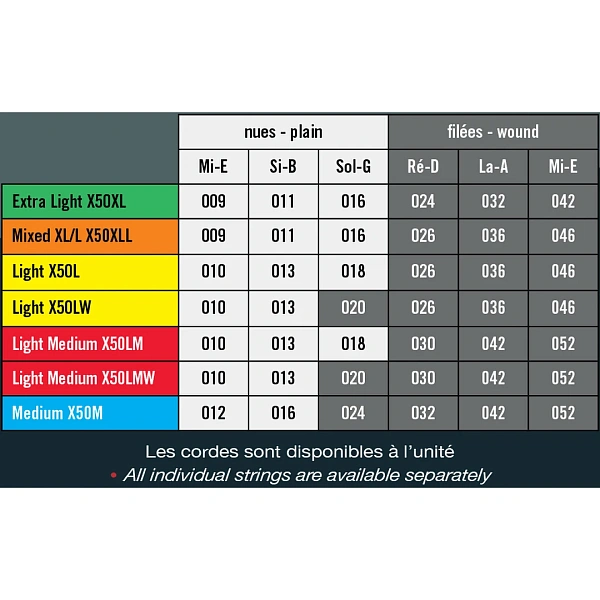 | | nues - plain | | | filées - wound | | |
|---|---|---|---|---|---|---|
| | Mi-E | Si-B | Sol-G | Ré-D | La-A | Mi-E |
| Extra Light X50XL | 009 | 011 | 016 | 024 | 032 | 042 |
| Mixed XL/L X50XLL | 009 | 011 | 016 | 026 | 036 | 046 |
| Light X50L | 010 | 013 | 018 | 026 | 036 | 046 |
| Light X50LW | 010 | 013 | 020 | 026 | 036 | 046 |
| Light Medium X50LM | 010 | 013 | 018 | 030 | 042 | 052 |
| Light Medium X50LMW | 010 | 013 | 020 | 030 | 042 | 052 |
| Medium X50M | 012 | 016 | 024 | 032 | 042 | 052 |

Les cordes sont disponibles à l'unité
• All individual strings are available separately